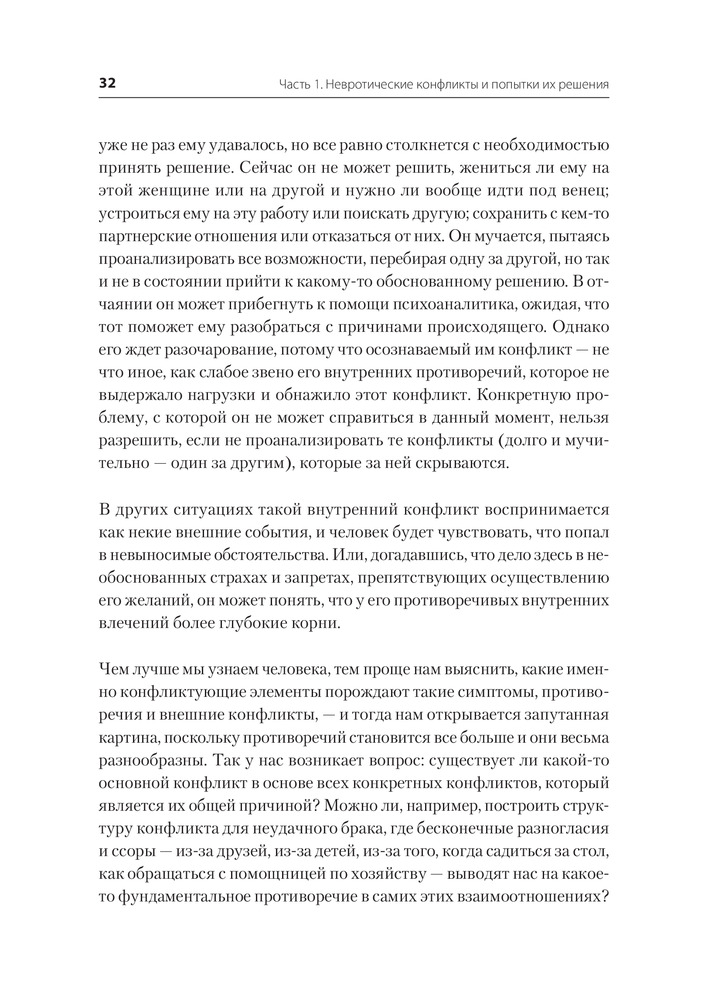 32 Часть 1. Невротические конфликты и попытки их решения

уже не раз ему удавалось, но все равно столкнется с необходимостью принять решение. Сейчас он не может решить, жениться ли ему на этой женщине или на другой и нужно ли вообще идти под венец; устроиться ему на эту работу или поискать другую; сохранить с кем-то партнерские отношения или отказаться от них. Он мучается, пытаясь проанализировать все возможности, перебирая одну за другой, но так и не в состоянии прийти к какому-то обоснованному решению. В отчаянии он может прибегнуть к помощи психоаналитика, ожидая, что тот поможет ему разобраться с причинами происходящего. Однако его ждет разочарование, потому что осознаваемый им конфликт — не что иное, как слабое звено его внутренних противоречий, которое не выдержало нагрузки и обнажило этот конфликт. Конкретную проблему, с которой он не может справиться в данный момент, нельзя разрешить, если не проанализировать те конфликты (долго и мучительно — один за другим), которые за ней скрываются.

В других ситуациях такой внутренний конфликт воспринимается как некие внешние события, и человек будет чувствовать, что попал в невыносимые обстоятельства. Или, догадавшись, что дело здесь в необоснованных страхах и запретах, препятствующих осуществлению его желаний, он может понять, что у его противоречивых внутренних влечений более глубокие корни.

Чем лучше мы узнаем человека, тем проще нам выяснить, какие именно конфликтующие элементы порождают такие симптомы, противоречия и внешние конфликты, — и тогда нам открывается запутанная картина, поскольку противоречий становится все больше и они весьма разнообразны. Так у нас возникает вопрос: существует ли какой-то основной конфликт в основе всех конкретных конфликтов, который является их общей причиной? Можно ли, например, построить структуру конфликта для неудачного брака, где бесконечные разногласия и ссоры — из-за друзей, из-за детей, из-за того, когда садиться за стол, как обращаться с помощницей по хозяйству — выводят нас на какое-то фундаментальное противоречие в самих этих взаимоотношениях?